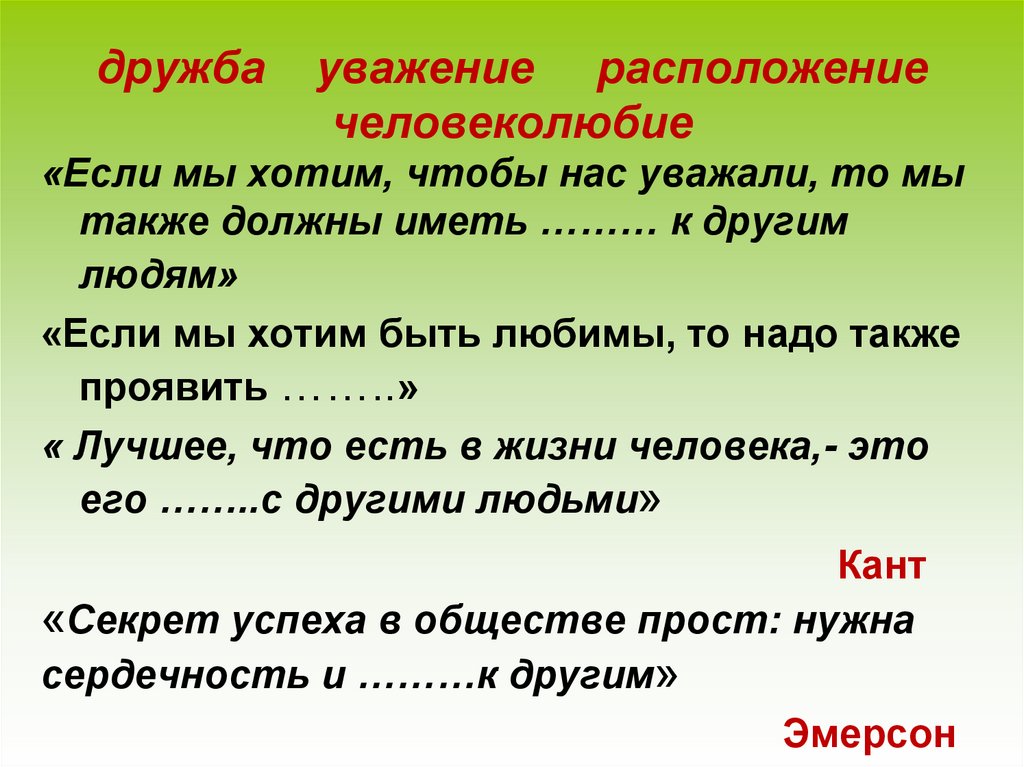 дружба уважение расположение человеколюбие

«Если мы хотим, чтобы нас уважали, то мы также должны иметь ……… к другим людям»

«Если мы хотим быть любимы, то надо также проявить ……..»

« Лучшее, что есть в жизни человека,- это его ……..с другими людьми»

Кант

«Секрет успеха в обществе прост: нужна сердечность и ………к другим»

Эмерсон